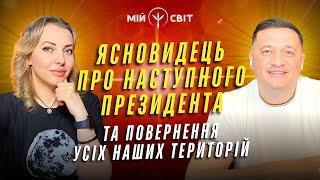 МІЙ СВІТ

ЯСНОВИДЕЦЬ ПРО НАСТУПНОГО ПРЕЗИДЕНТА

ТА ПОВЕРНЕННЯ УСІХ НАШИХ ТЕРИТОРІЙ